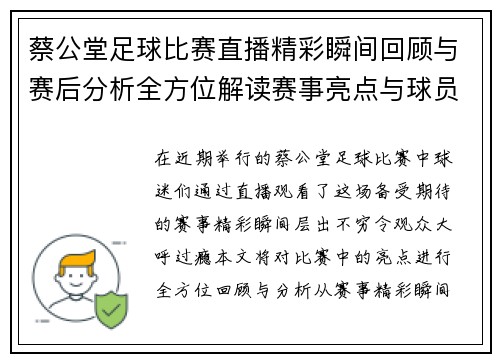 蔡公堂足球比赛直播精彩瞬间回顾与赛后分析全方位解读赛事亮点与球员

在近期举行的蔡公堂足球比赛中球迷们通过直播观看了这场备受期待的赛事精彩瞬间层出不穷令观众大呼过瘾本文将对比赛中的亮点进行全方位回顾与分析从赛事精彩瞬间